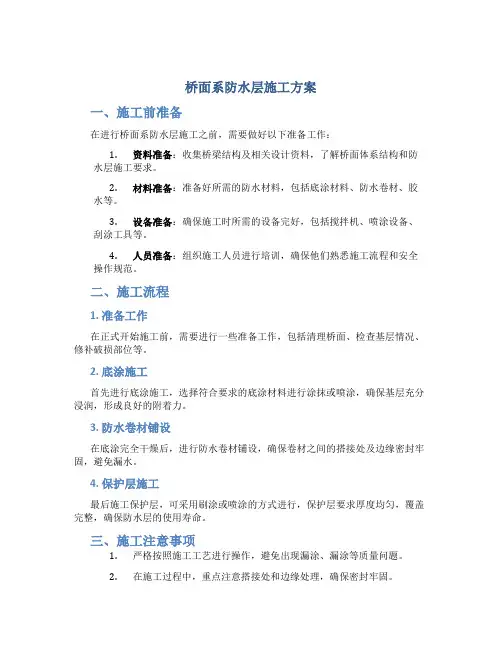 桥面系防水层施工方案

一、施工前准备

在进行桥面系防水层施工之前，需要做好以下准备工作：

1. 资料准备：收集桥梁结构及相关设计资料，了解桥面体系结构和防水层施工要求。

2. 材料准备：准备好所需的防水材料，包括底涂材料、防水卷材、胶水等。

3. 设备准备：确保施工时所需的设备完好，包括搅拌机、喷涂设备、刮涂工具等。

4. 人员准备：组织施工人员进行培训，确保他们熟悉施工流程和安全操作规范。

二、施工流程

1. 准备工作

在正式开始施工前，需要进行一些准备工作，包括清理桥面、检查基层情况、修补破损部位等。

2. 底涂施工

首先进行底涂施工，选择符合要求的底涂材料进行涂抹或喷涂，确保基层充分浸润，形成良好的附着力。

3. 防水卷材铺设

在底涂完全干燥后，进行防水卷材铺设，确保卷材之间的搭接处及边缘密封牢固，避免漏水。

4. 保护层施工

最后施工保护层，可采用刷涂或喷涂的方式进行，保护层要求厚度均匀，覆盖完整，确保防水层的使用寿命。

三、施工注意事项

1. 严格按照施工工艺进行操作，避免出现漏涂、漏涂等质量问题。

2. 在施工过程中，重点注意搭接处和边缘处理，确保密封牢固。